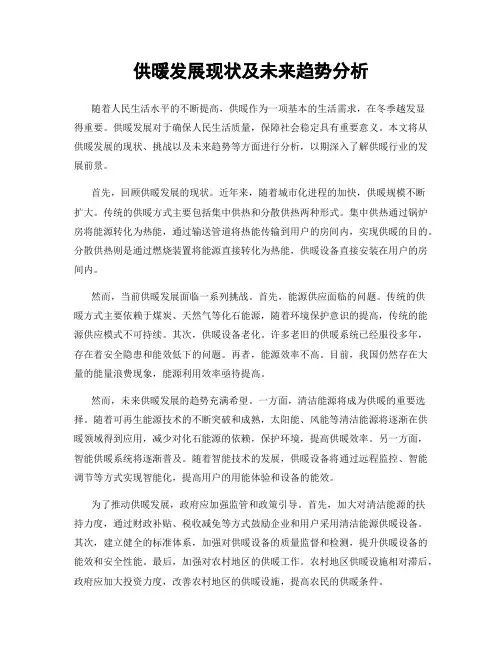 供暖发展现状及未来趋势分析

随着人民生活水平的不断提高，供暖作为一项基本的生活需求，在冬季越发显得重要。供暖发展对于确保人民生活质量，保障社会稳定具有重要意义。本文将从供暖发展的现状、挑战以及未来趋势等方面进行分析，以期深入了解供暖行业的发展前景。

首先，回顾供暖发展的现状。近年来，随着城市化进程的加快，供暖规模不断扩大。传统的供暖方式主要包括集中供热和分散供热两种形式。集中供热通过锅炉房将能源转化为热能，通过输送管道将热能传输到用户的房间内，实现供暖的目的。分散供热则是通过燃烧装置将能源直接转化为热能，供暖设备直接安装在用户的房间内。

然而，当前供暖发展面临一系列挑战。首先，能源供应面临的问题。传统的供暖方式主要依赖于煤炭、天然气等化石能源，随着环境保护意识的提高，传统的能源供应模式不可持续。其次，供暖设备老化。许多老旧的供暖系统已经服役多年，存在着安全隐患和能效低下的问题。再者，能源效率不高。目前，我国仍然存在大量的能量浪费现象，能源利用效率亟待提高。

然而，未来供暖发展的趋势充满希望。一方面，清洁能源将成为供暖的重要选择。随着可再生能源技术的不断突破和成熟，太阳能、风能等清洁能源将逐渐在供暖领域得到应用，减少对化石能源的依赖，保护环境，提高供暖效率。另一方面，智能供暖系统将逐渐普及。随着智能技术的发展，供暖设备将通过远程监控、智能调节等方式实现智能化，提高用户的用能体验和设备的能效。

为了推动供暖发展，政府应加强监管和政策引导。首先，加大对清洁能源的扶持力度，通过财政补贴、税收减免等方式鼓励企业和用户采用清洁能源供暖设备。其次，建立健全的标准体系，加强对供暖设备的质量监督和检测，提升供暖设备的能效和安全性能。最后，加强对农村地区的供暖工作。农村地区供暖设施相对滞后，政府应加大投资力度，改善农村地区的供暖设施，提高农民的供暖条件。